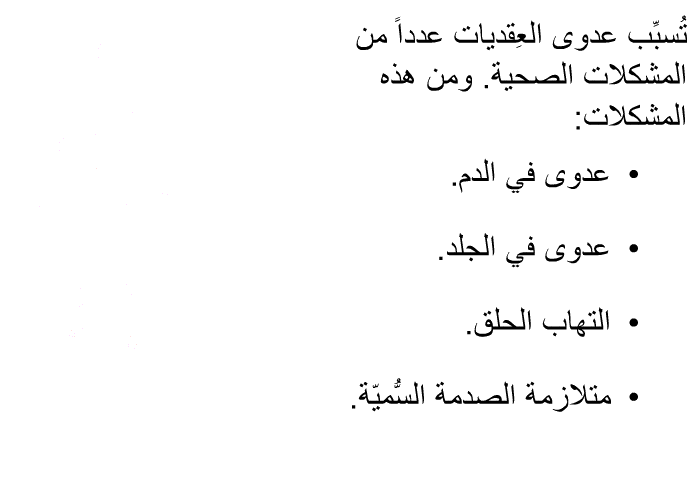 تُسبِّب عدوى العِقديات عدداً من المشكلات الصحية. ومن هذه المشكلات:

• عدوى في الدم.

• عدوى في الجلد.

• التهاب الحلق.

• متلازمة الصدمة السُّميّة.